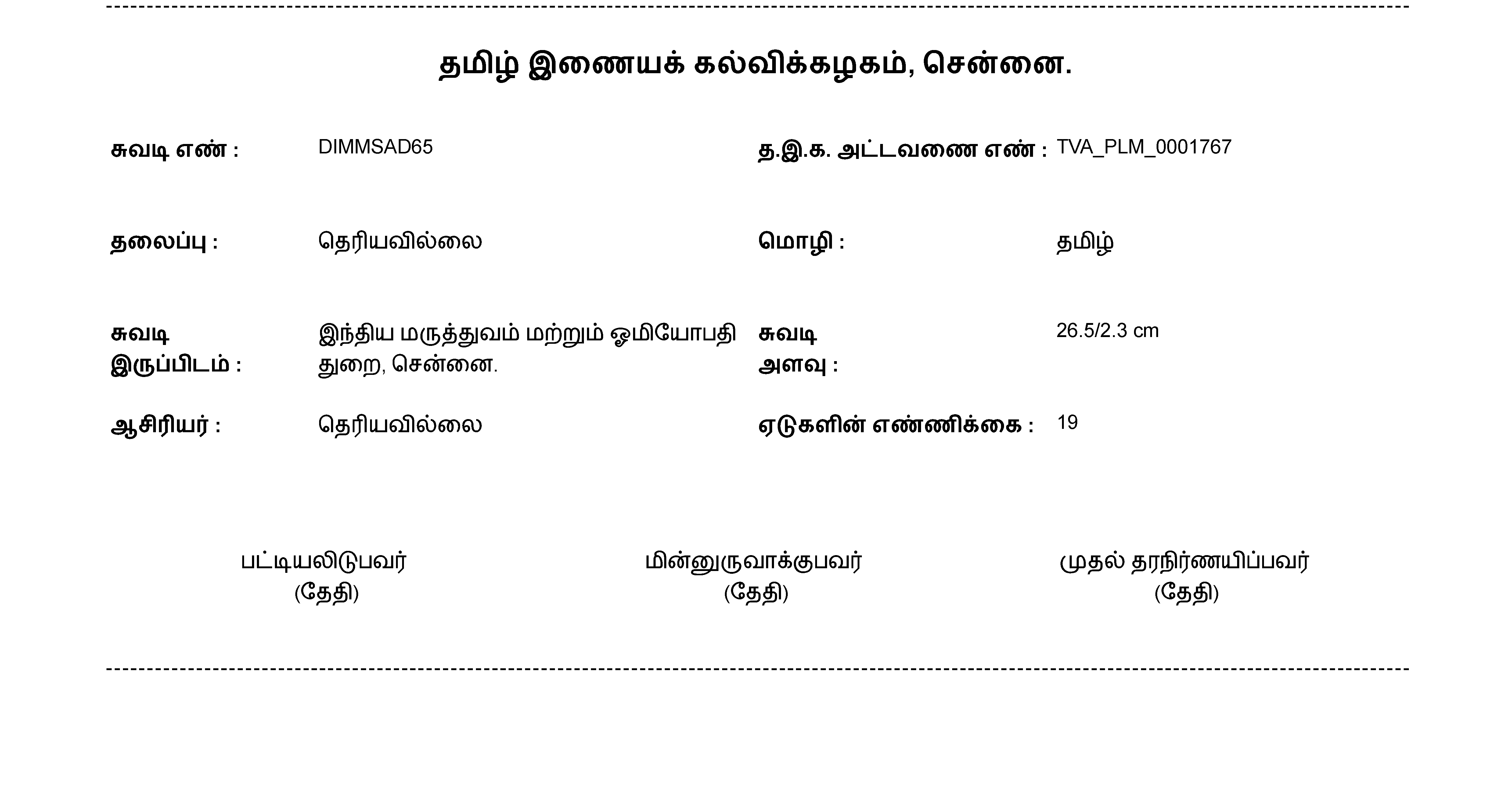 தமிழ் இணையக் கல்விக்கழகம், சென்னை.

சுவடி எண் : DIMMSAD65

த.இ.க. அட்டவணை எண் : TVA_PLM_0001767

தலைப்பு : தெரியவில்லை

மொழி : தமிழ்

சுவடி இருப்பிடம் : இந்திய மருத்துவம் மற்றும் ஓமியோபதி துறை, சென்னை.

சுவடி அளவு : 26.5/2.3 cm

ஆசிரியர் : தெரியவில்லை

ஏடுகளின் எண்ணிக்கை : 19

பட்டியலிடுபவர்
(தேதி)

மின்னுருவாக்குபவர்
(தேதி)

முதல் தரநிர்ணயிப்பவர்
(தேதி)